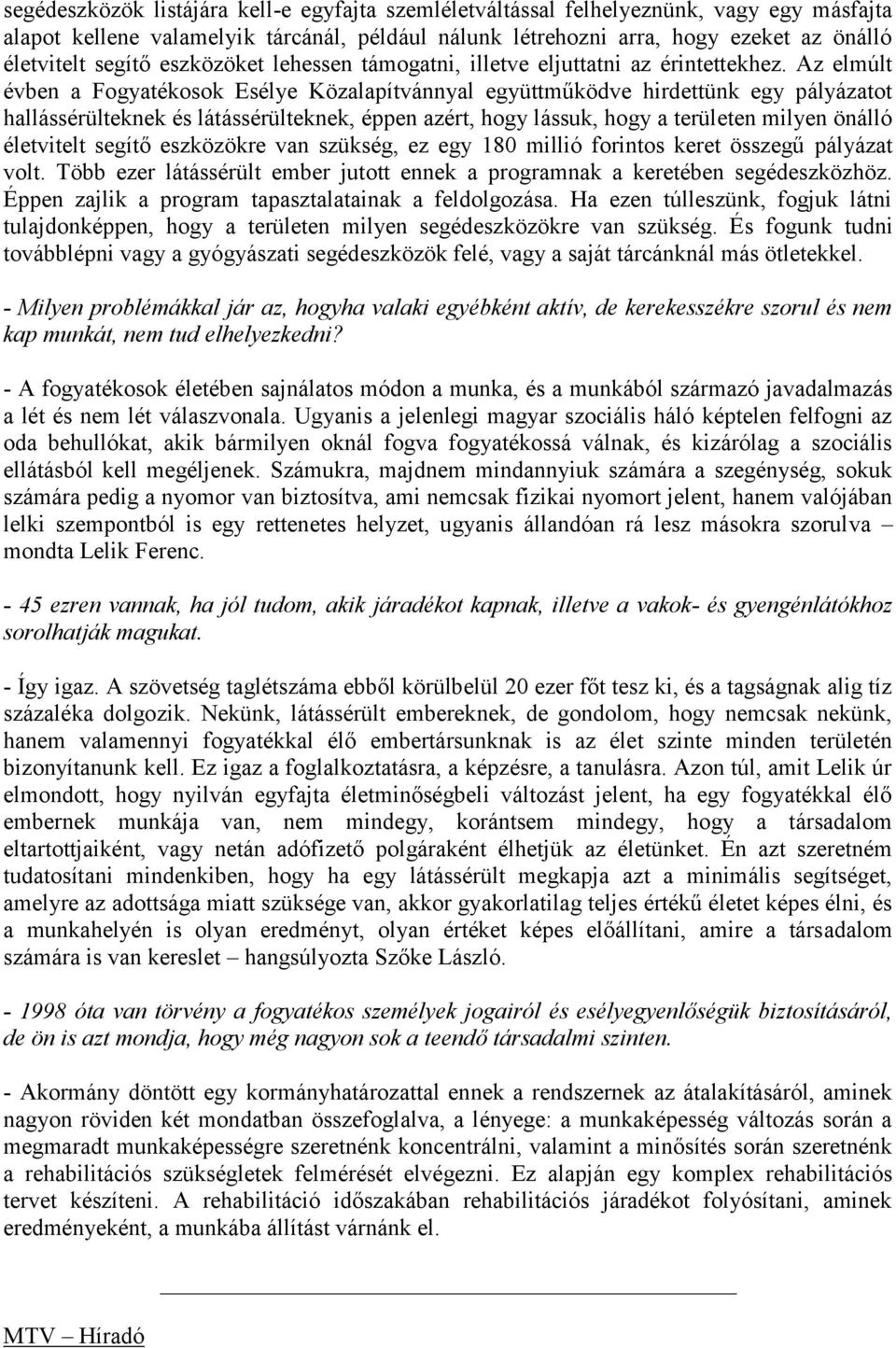 segédeszközök listájára kell-e egyfajta szemléletváltással felhelyeznünk, vagy egy másfajta alapot kellene valamelyik tárcánál, például nálunk létrehozni arra, hogy ezeket az önálló életvitelt segítő eszközöket lehessen támogatni, illetve eljuttatni az érintettekhez. Az elmúlt évben a Fogyatékosok Esélye Közalapítvánnyal együttműködve hirdettünk egy pályázatot hallássérülteknek és látássérülteknek, éppen azért, hogy lássuk, hogy a területen milyen önálló életvitelt segítő eszközökre van szükség, ez egy 180 millió forintos keret összegű pályázat volt. Több ezer látássérült ember jutott ennek a programnak a keretében segédeszközhöz. Éppen zajlik a program tapasztalatainak a feldolgozása. Ha ezen túlleszünk, fogjuk látni tulajdonképpen, hogy a területen milyen segédeszközökre van szükség. És fogunk tudni továbblépni vagy a gyógyászati segédeszközök felé, vagy a saját tárcánknál más ötletekkel.

- Milyen problémákkal jár az, hogyha valaki egyébként aktív, de kerekesszékre szorul és nem kap munkát, nem tud elhelyezkedni?

- A fogyatékosok életében sajnálatos módon a munka, és a munkából származó javadalmazás a lét és nem lét válaszvonala. Ugyanis a jelenlegi magyar szociális háló képtelen felfogni az oda behullókat, akik bármilyen oknál fogva fogyatékossá válnak, és kizárólag a szociális ellátásból kell megéljenek. Számukra, majdnem mindannyiuk számára a szegénység, sokuk számára pedig a nyomor van biztosítva, ami nemcsak fizikai nyomort jelent, hanem valójában lelki szempontból is egy rettenetes helyzet, ugyanis állandóan rá lesz másokra szorulva – mondta Lelik Ferenc.

- 45 ezren vannak, ha jól tudom, akik járadékot kapnak, illetve a vakok- és gyengénlátókhoz sorolhatják magukat.

- Így igaz. A szövetség taglétszáma ebből körülbelül 20 ezer főt tesz ki, és a tagságnak alig tíz százaléka dolgozik. Nekünk, látássérült embereknek, de gondolom, hogy nemcsak nekünk, hanem valamennyi fogyatékkal élő embertársunknak is az élet szinte minden területén bizonyítanunk kell. Ez igaz a foglalkoztatásra, a képzésre, a tanulásra. Azon túl, amit Lelik úr elmondott, hogy nyilván egyfajta életminőségbeli változást jelent, ha egy fogyatékkal élő embernek munkája van, nem mindegy, korántsem mindegy, hogy a társadalom eltartottjaiként, vagy netán adófizető polgáraként élhetjük az életünket. Én azt szeretném tudatosítani mindenkiben, hogy ha egy látássérült megkapja azt a minimális segítséget, amelyre az adottsága miatt szüksége van, akkor gyakorlatilag teljes értékű életet képes élni, és a munkahelyén is olyan eredményt, olyan értéket képes előállítani, amire a társadalom számára is van kereslet – hangsúlyozta Szőke László.

- 1998 óta van törvény a fogyatékos személyek jogairól és esélyegyenlőségük biztosításáról, de ön is azt mondja, hogy még nagyon sok a teendő társadalmi szinten.

- Akormány döntött egy kormányhatározattal ennek a rendszernek az átalakításáról, aminek nagyon röviden két mondatban összefoglalva, a lényege: a munkaképesség változás során a megmaradt munkaképességre szeretnénk koncentrálni, valamint a minősítés során szeretnénk a rehabilitációs szükségletek felmérését elvégezni. Ez alapján egy komplex rehabilitációs tervet készíteni. A rehabilitáció időszakában rehabilitációs járadékot folyósítani, aminek eredményeként, a munkába állítást várnánk el.

MTV – Híradó